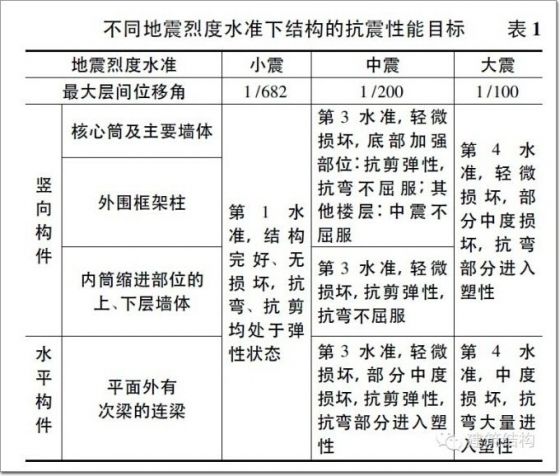 不同地震烈度水准下结构的抗震性能目标　表1

| 地震烈度水准 | | 小震 | 中震 | 大震 |
|---|---|---|---|---|
| 最大层间位移角 | | 1/682 | 1/200 | 1/100 |
| 竖向构件 | 核心筒及主要墙体 | 第1水准，结构完好、无损坏，抗弯、抗剪均处于弹性状态 | 第3水准，轻微损坏，底部加强部位：抗剪弹性，抗弯不屈服；其他楼层：中震不屈服 | 第4水准，轻微损坏，部分中度损坏，抗弯部分进入塑性 |
| | 外围框架柱 | | | |
| | 内筒缩进部位的上、下层墙体 | | 第3水准，轻微损坏，抗剪弹性，抗弯不屈服 | |
| 水平构件 | 平面外有次梁的连梁 | | 第3水准，轻微损坏，部分中度损坏，抗剪弹性，抗弯部分进入塑性 | 第4水准，中度损坏，抗弯大量进入塑性 |

建筑结构